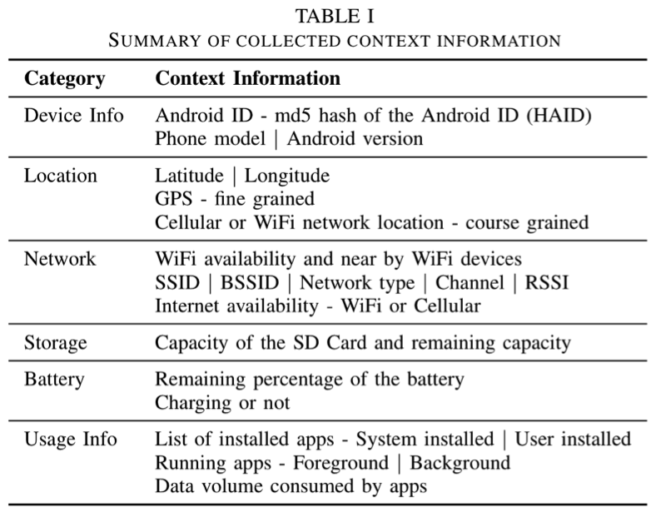 TABLE I
SUMMARY OF COLLECTED CONTEXT INFORMATION

| Category | Context Information |
|---|---|
| Device Info | Android ID - md5 hash of the Android ID (HAID)<br>Phone model \| Android version |
| Location | Latitude \| Longitude<br>GPS - fine grained<br>Cellular or WiFi network location - course grained |
| Network | WiFi availability and near by WiFi devices<br>SSID \| BSSID \| Network type \| Channel \| RSSI<br>Internet availability - WiFi or Cellular |
| Storage | Capacity of the SD Card and remaining capacity |
| Battery | Remaining percentage of the battery<br>Charging or not |
| Usage Info | List of installed apps - System installed \| User installed<br>Running apps - Foreground \| Background<br>Data volume consumed by apps |